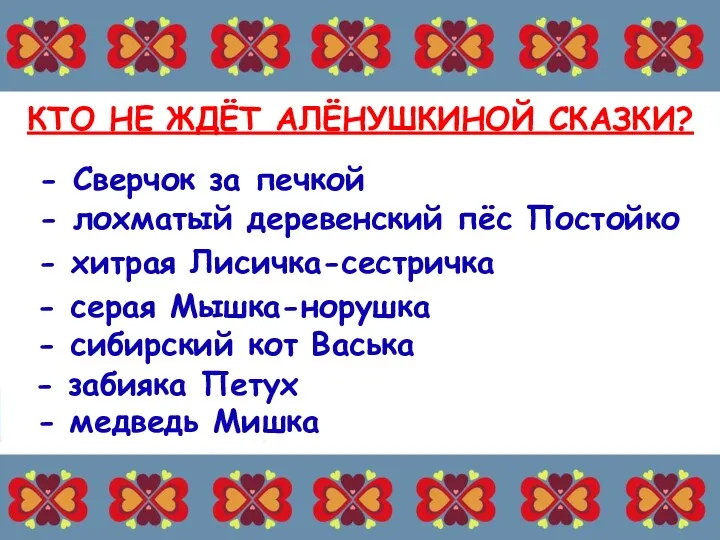 КТО НЕ ЖДЁТ АЛЁНУШКИНОЙ СКАЗКИ?

- Сверчок за печкой
- лохматый деревенский пёс Постойко
- хитрая Лисичка-сестричка
- серая Мышка-норушка
- сибирский кот Васька
- забияка Петух
- медведь Мишка